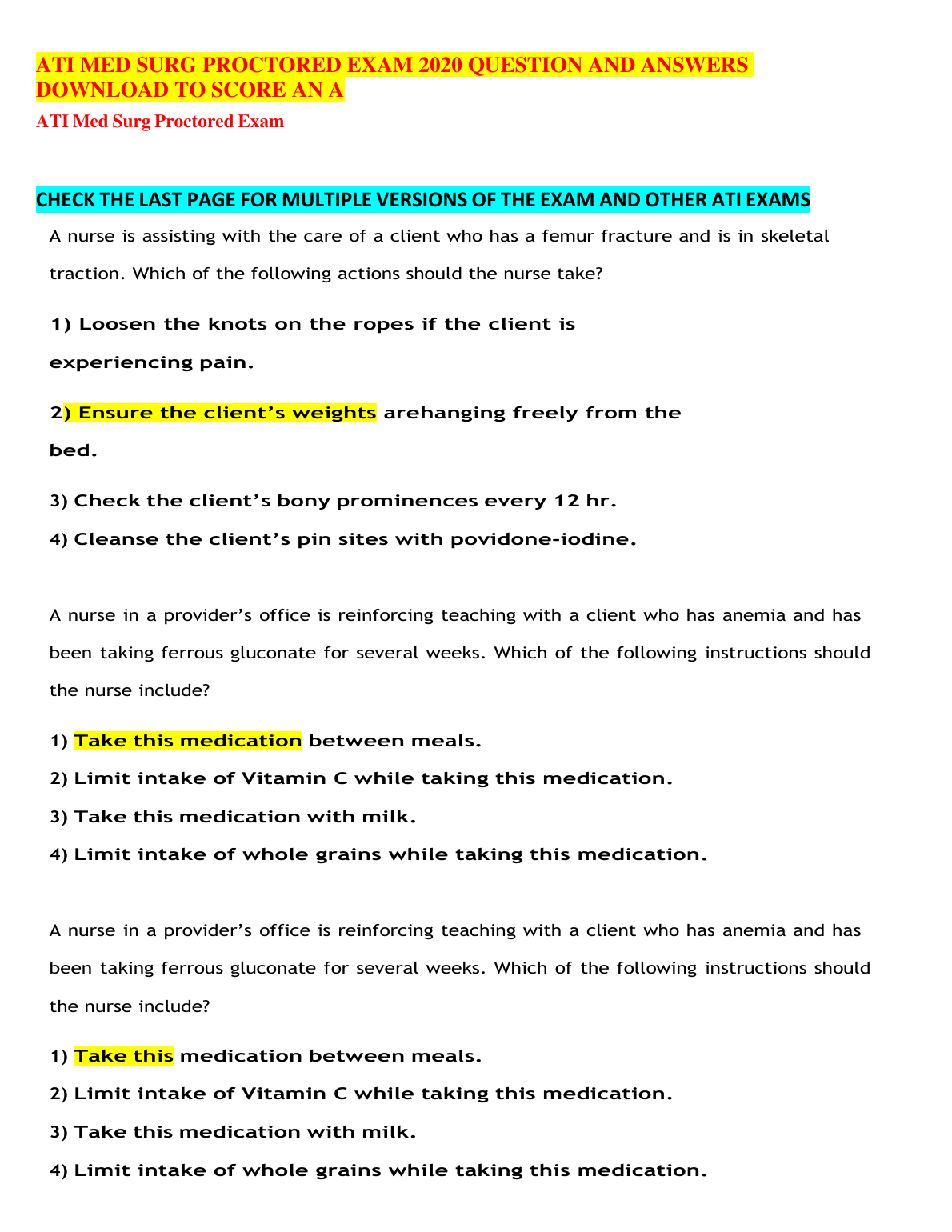 ATI MED SURG PROCTORED EXAM 2020 QUESTION AND ANSWERS DOWNLOAD TO SCORE AN A

ATI Med Surg Proctored Exam

CHECK THE LAST PAGE FOR MULTIPLE VERSIONS OF THE EXAM AND OTHER ATI EXAMS

A nurse is assisting with the care of a client who has a femur fracture and is in skeletal traction. Which of the following actions should the nurse take?

1) Loosen the knots on the ropes if the client is experiencing pain.

2) Ensure the client's weights arehanging freely from the bed.

3) Check the client's bony prominences every 12 hr.

4) Cleanse the client's pin sites with povidone-iodine.

A nurse in a provider's office is reinforcing teaching with a client who has anemia and has been taking ferrous gluconate for several weeks. Which of the following instructions should the nurse include?

1) Take this medication between meals.

2) Limit intake of Vitamin C while taking this medication.

3) Take this medication with milk.

4) Limit intake of whole grains while taking this medication.

A nurse in a provider's office is reinforcing teaching with a client who has anemia and has been taking ferrous gluconate for several weeks. Which of the following instructions should the nurse include?

1) Take this medication between meals.

2) Limit intake of Vitamin C while taking this medication.

3) Take this medication with milk.

4) Limit intake of whole grains while taking this medication.